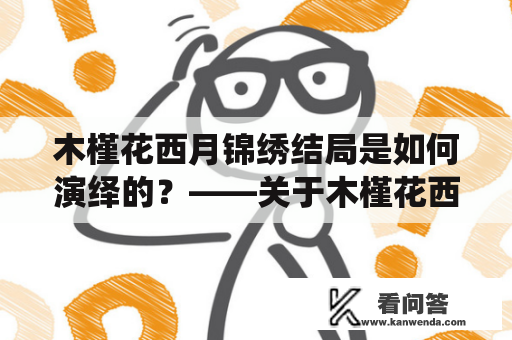 木槿花西月锦绣结局是如何演绎的？——关于木槿花西

看问答
www.kanwenda.com